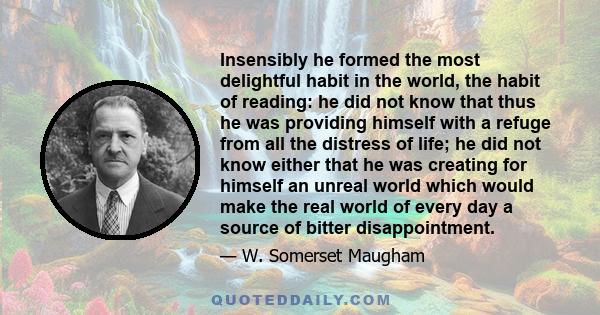 Insensibly he formed the most delightful habit in the world, the habit of reading: he did not know that thus he was providing himself with a refuge from all the distress of life; he did not know either that he was creating for himself an unreal world which would make the real world of every day a source of bitter disappointment.

— W. Somerset Maugham

QUOTEDDAILY.COM